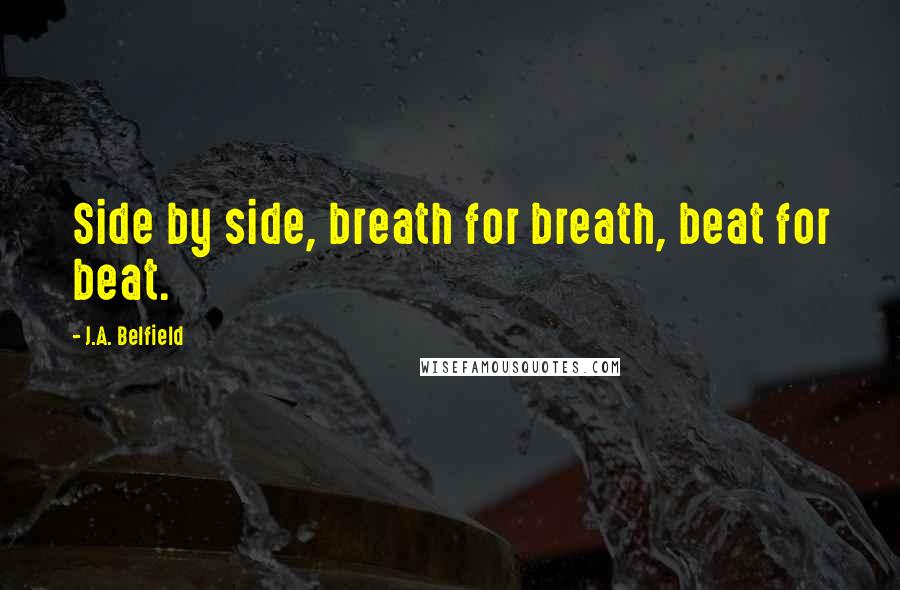 Side by side, breath for breath, beat for beat.

- J.A. Belfield

WISEFAMOUSQUOTES.COM